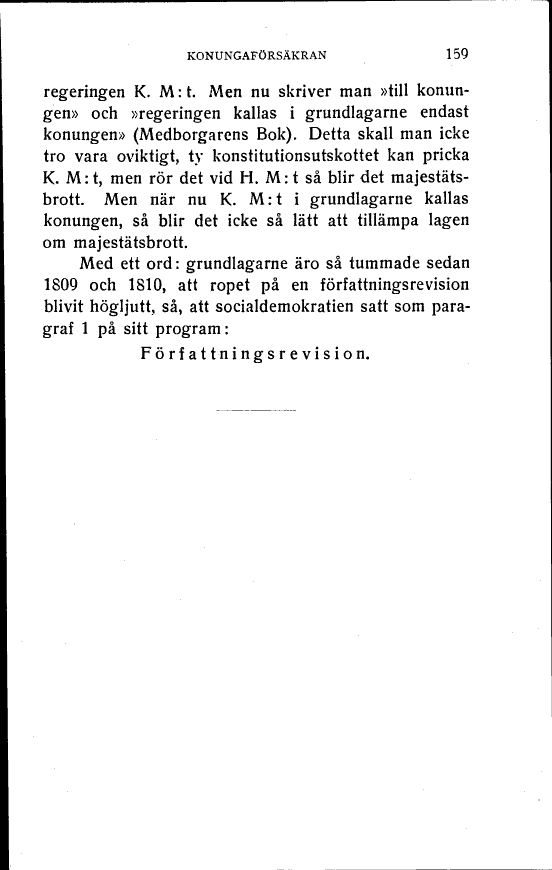 KONUNGAFÖRSÄKRAN 159

regeringen K. M:t. Men nu skriver man »till konungen» och »regeringen kallas i grundlagarne endast konungen» (Medborgarens Bok). Detta skall man icke tro vara oviktigt, ty konstitutionsutskottet kan pricka K. M:t, men rör det vid H. M:t så blir det majestätsbrott. Men när nu K. M:t i grundlagarne kallas konungen, så blir det icke så lätt att tillämpa lagen om majestätsbrott.

Med ett ord: grundlagarne äro så tummade sedan 1809 och 1810, att ropet på en författningsrevision blivit högljutt, så, att socialdemokratien satt som paragraf 1 på sitt program:

Författningsrevision.